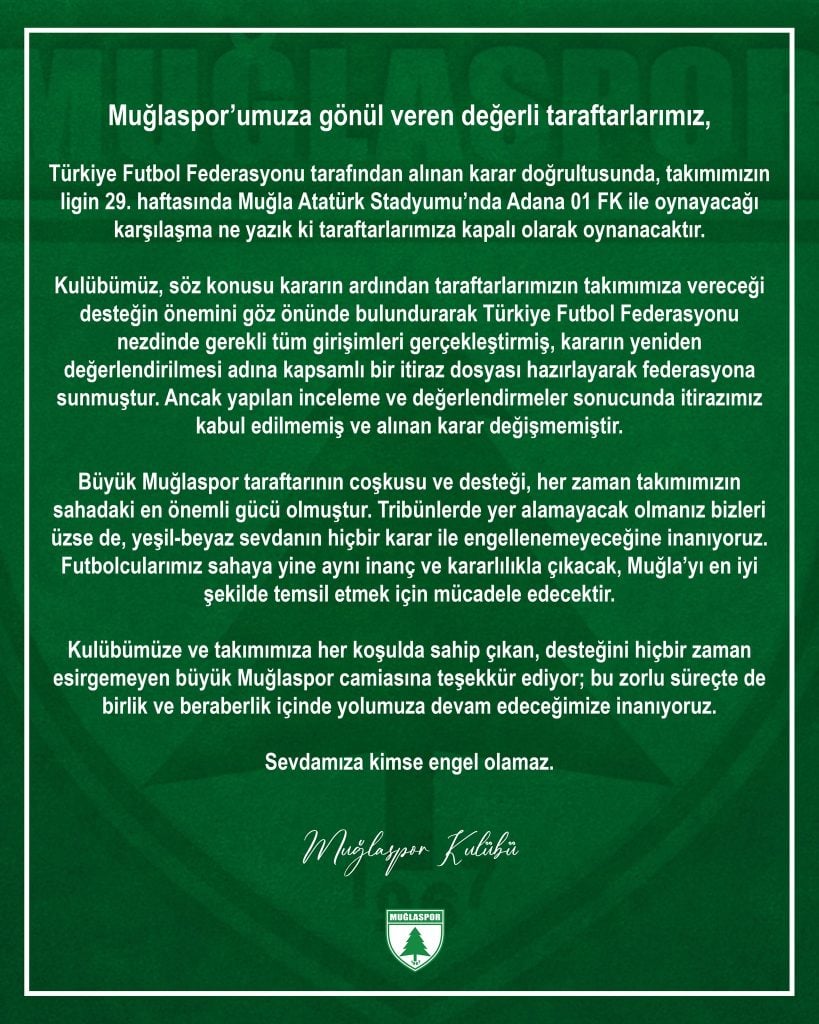 Muğlaspor'umuza gönül veren değerli taraftarlarımız,

Türkiye Futbol Federasyonu tarafından alınan karar doğrultusunda, takımımızın ligin 29. haftasında Muğla Atatürk Stadyumu'nda Adana 01 FK ile oynayacağı karşılaşma ne yazık ki taraftarlarımıza kapalı olarak oynanacaktır.

Kulübümüz, söz konusu kararın ardından taraftarlarımızın takımımıza vereceği desteğin önemini göz önünde bulundurarak Türkiye Futbol Federasyonu nezdinde gerekli tüm girişimleri gerçekleştirmiş, kararın yeniden değerlendirilmesi adına kapsamlı bir itiraz dosyası hazırlayarak federasyona sunmuştur. Ancak yapılan inceleme ve değerlendirmeler sonucunda itirazımız kabul edilmemiş ve alınan karar değişmemiştir.

Büyük Muğlaspor taraftarının coşkusu ve desteği, her zaman takımımızın sahadaki en önemli gücü olmuştur. Tribünlerde yer alamayacak olmanız bizleri üzse de, yeşil-beyaz sevdanın hiçbir karar ile engellenemeyeceğine inanıyoruz. Futbolcularımız sahaya yine aynı inanç ve kararlılıkla çıkacak, Muğla'yı en iyi şekilde temsil etmek için mücadele edecektir.

Kulübümüze ve takımımıza her koşulda sahip çıkan, desteğini hiçbir zaman esirgemeyen büyük Muğlaspor camiasına teşekkür ediyor; bu zorlu süreçte de birlik ve beraberlik içinde yolumuza devam edeceğimize inanıyoruz.

Sevdamıza kimse engel olamaz.

Muğlaspor Kulübü

MUĞLASPOR